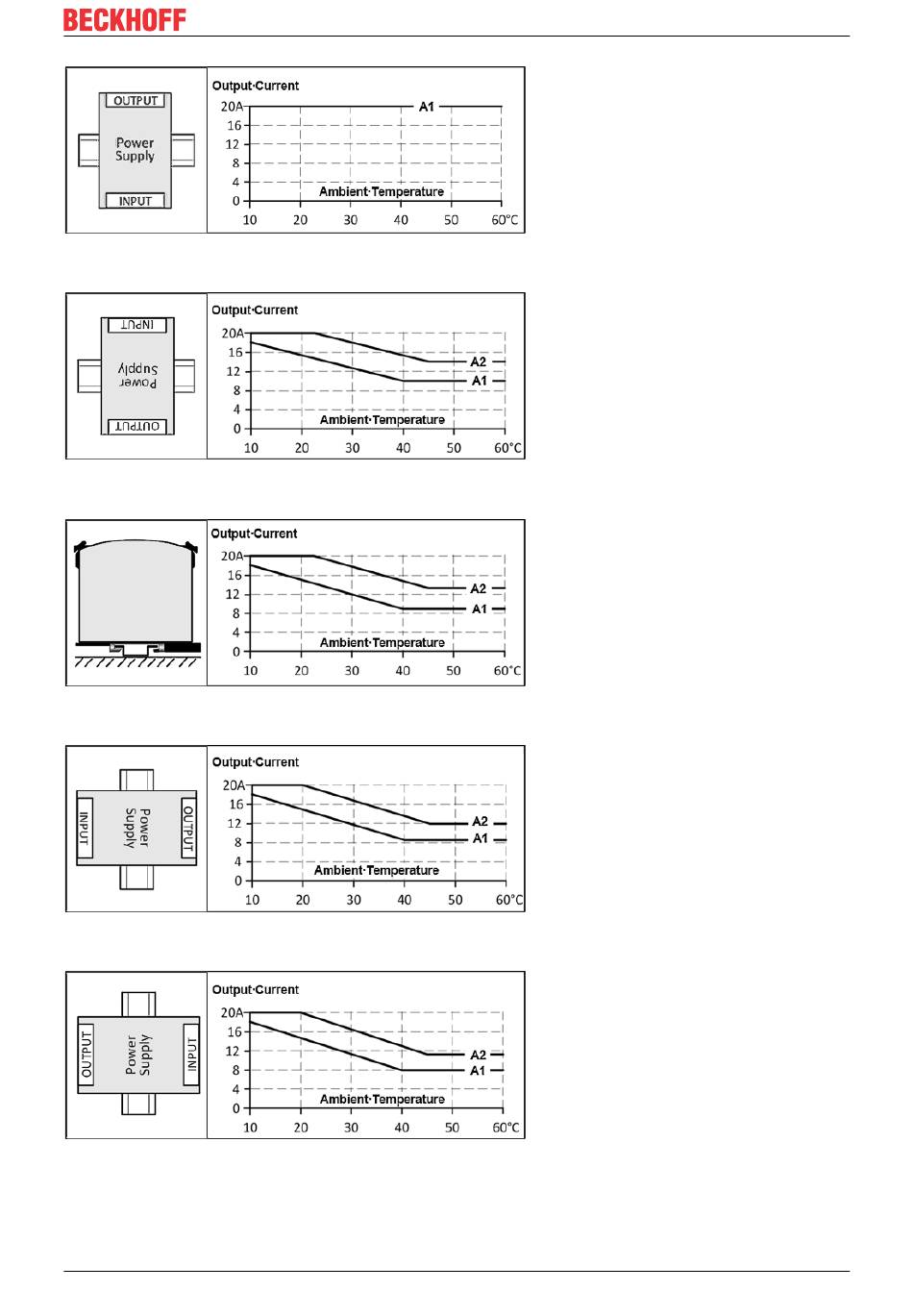 BECKHOFF

OUTPUT
Power Supply
INPUT

Output·Current
20A
16
12
8
4
0
A1
Ambient·Temperature
10 20 30 40 50 60°C

INPUT
Power Supply
OUTPUT

Output·Current
20A
16
12
8
4
0
A2
A1
Ambient·Temperature
10 20 30 40 50 60°C

Output·Current
20A
16
12
8
4
0
A2
A1
Ambient·Temperature
10 20 30 40 50 60°C

INPUT
Power Supply
OUTPUT

Output·Current
20A
16
12
8
4
0
A2
A1
Ambient·Temperature
10 20 30 40 50 60°C

OUTPUT
Power Supply
INPUT

Output·Current
20A
16
12
8
4
0
A2
A1
Ambient·Temperature
10 20 30 40 50 60°C